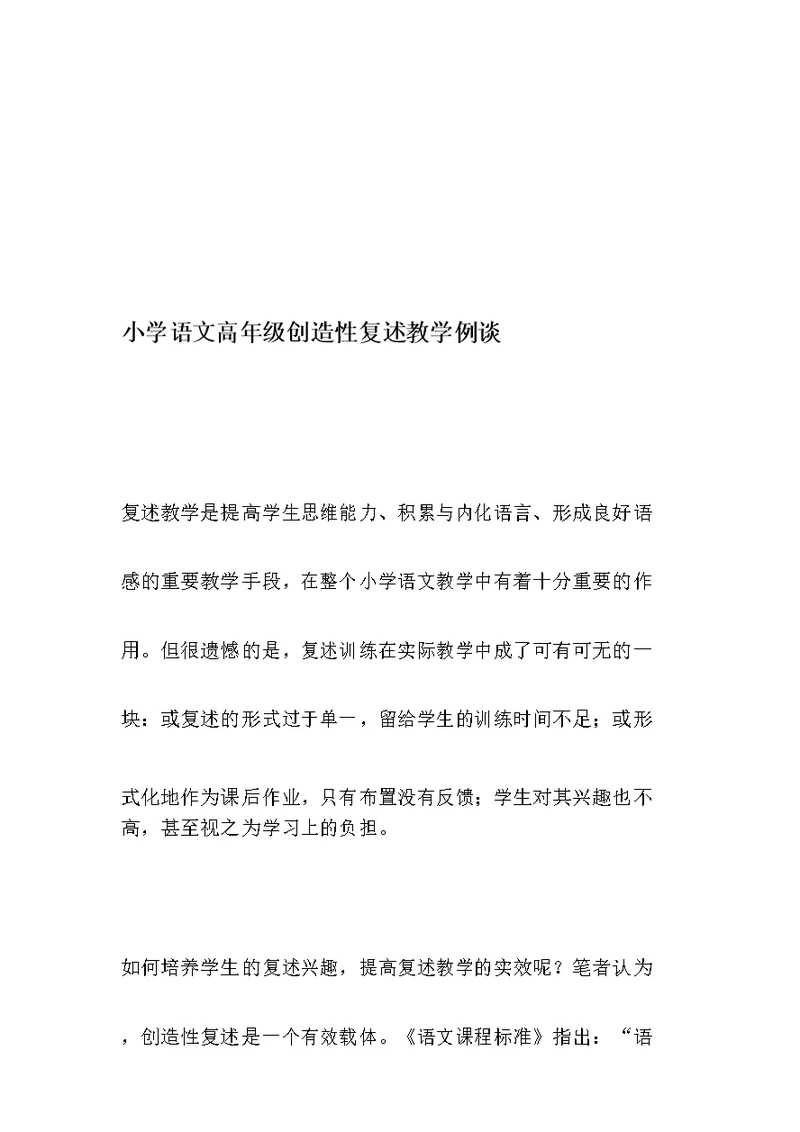 小学语文高年级创造性复述教学例谈

复述教学是提高学生思维能力、积累与内化语言、形成良好语感的重要教学手段，在整个小学语文教学中有着十分重要的作用。但很遗憾的是，复述训练在实际教学中成了可有可无的一块：或复述的形式过于单一，留给学生的训练时间不足；或形式化地作为课后作业，只有布置没有反馈；学生对其兴趣也不高，甚至视之为学习上的负担。

如何培养学生的复述兴趣，提高复述教学的实效呢？笔者认为，创造性复述是一个有效载体。《语文课程标准》指出：“语